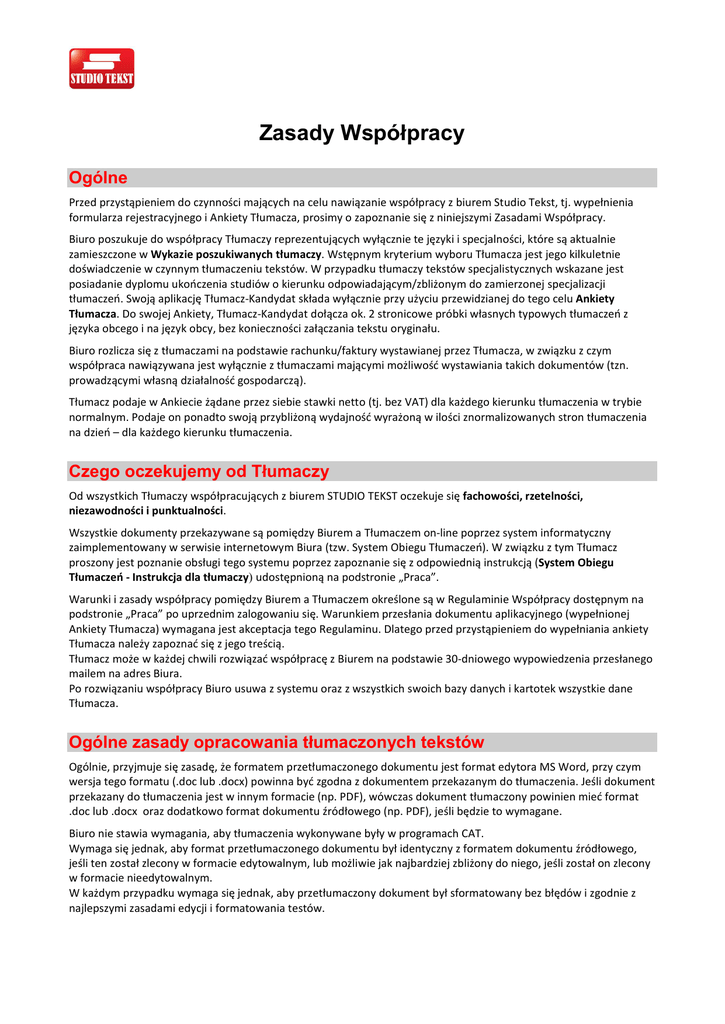 STUDIO TEKST

Zasady Współpracy

Ogólne

Przed przystąpieniem do czynności mających na celu nawiązanie współpracy z biurem Studio Tekst, tj. wypełnienia formularza rejestracyjnego i Ankiety Tłumacza, prosimy o zapoznanie się z niniejszymi Zasadami Współpracy.

Biuro poszukuje do współpracy Tłumaczy reprezentujących wyłącznie te języki i specjalności, które są aktualnie zamieszczone w Wykazie poszukiwanych tłumaczy. Wstępnym kryterium wyboru Tłumacza jest jego kilkuletnie doświadczenie w czynnym tłumaczeniu tekstów. W przypadku tłumaczy tekstów specjalistycznych wskazane jest posiadanie dyplomu ukończenia studiów o kierunku odpowiadającym/zbliżonym do zamierzonej specjalizacji tłumaczeń. Swoją aplikację Tłumacz-Kandydat składa wyłącznie przy użyciu przewidzianej do tego celu Ankiety Tłumacza. Do swojej Ankiety, Tłumacz-Kandydat dołącza ok. 2 stronicowe próbki własnych typowych tłumaczeń z języka obcego i na język obcy, bez konieczności załączania tekstu oryginału.

Biuro rozlicza się z tłumaczami na podstawie rachunku/faktury wystawianej przez Tłumacza, w związku z czym współpraca nawiązywana jest wyłącznie z tłumaczami mającymi możliwość wystawiania takich dokumentów (tzn. prowadzącymi własną działalność gospodarczą).

Tłumacz podaje w Ankiecie żądane przez siebie stawki netto (tj. bez VAT) dla każdego kierunku tłumaczenia w trybie normalnym. Podaje on ponadto swoją przybliżoną wydajność wyrażoną w ilości znormalizowanych stron tłumaczenia na dzień – dla każdego kierunku tłumaczenia.

Czego oczekujemy od Tłumaczy

Od wszystkich Tłumaczy współpracujących z biurem STUDIO TEKST oczekuje się fachowości, rzetelności, niezawodności i punktualności.

Wszystkie dokumenty przekazywane są pomiędzy Biurem a Tłumaczem on-line poprzez system informatyczny zaimplementowany w serwisie internetowym Biura (tzw. System Obiegu Tłumaczeń). W związku z tym Tłumacz proszony jest poznanie obsługi tego systemu poprzez zapoznanie się z odpowiednią instrukcją (System Obiegu Tłumaczeń - Instrukcja dla tłumaczy) udostępnioną na podstronie „Praca".

Warunki i zasady współpracy pomiędzy Biurem a Tłumaczem określone są w Regulaminie Współpracy dostępnym na podstronie „Praca" po uprzednim zalogowaniu się. Warunkiem przesłania dokumentu aplikacyjnego (wypełnionej Ankiety Tłumacza) wymagana jest akceptacja tego Regulaminu. Dlatego przed przystąpieniem do wypełniania ankiety Tłumacza należy zapoznać się z jego treścią.
Tłumacz może w każdej chwili rozwiązać współpracę z Biurem na podstawie 30-dniowego wypowiedzenia przesłanego mailem na adres Biura.
Po rozwiązaniu współpracy Biuro usuwa z systemu oraz z wszystkich swoich bazy danych i kartotek wszystkie dane Tłumacza.

Ogólne zasady opracowania tłumaczonych tekstów

Ogólnie, przyjmuje się zasadę, że formatem przetłumaczonego dokumentu jest format edytora MS Word, przy czym wersja tego formatu (.doc lub .docx) powinna być zgodna z dokumentem przekazanym do tłumaczenia. Jeśli dokument przekazany do tłumaczenia jest w innym formacie (np. PDF), wówczas dokument tłumaczony powinien mieć format .doc lub .docx oraz dodatkowo format dokumentu źródłowego (np. PDF), jeśli będzie to wymagane.

Biuro nie stawia wymagania, aby tłumaczenia wykonywane były w programach CAT.
Wymaga się jednak, aby format przetłumaczonego dokumentu był identyczny z formatem dokumentu źródłowego, jeśli ten został zlecony w formacie edytowalnym, lub możliwie jak najbardziej zbliżony do niego, jeśli został on zlecony w formacie nieedytowalnym.
W każdym przypadku wymaga się jednak, aby przetłumaczony dokument był sformatowany bez błędów i zgodnie z najlepszymi zasadami edycji i formatowania testów.